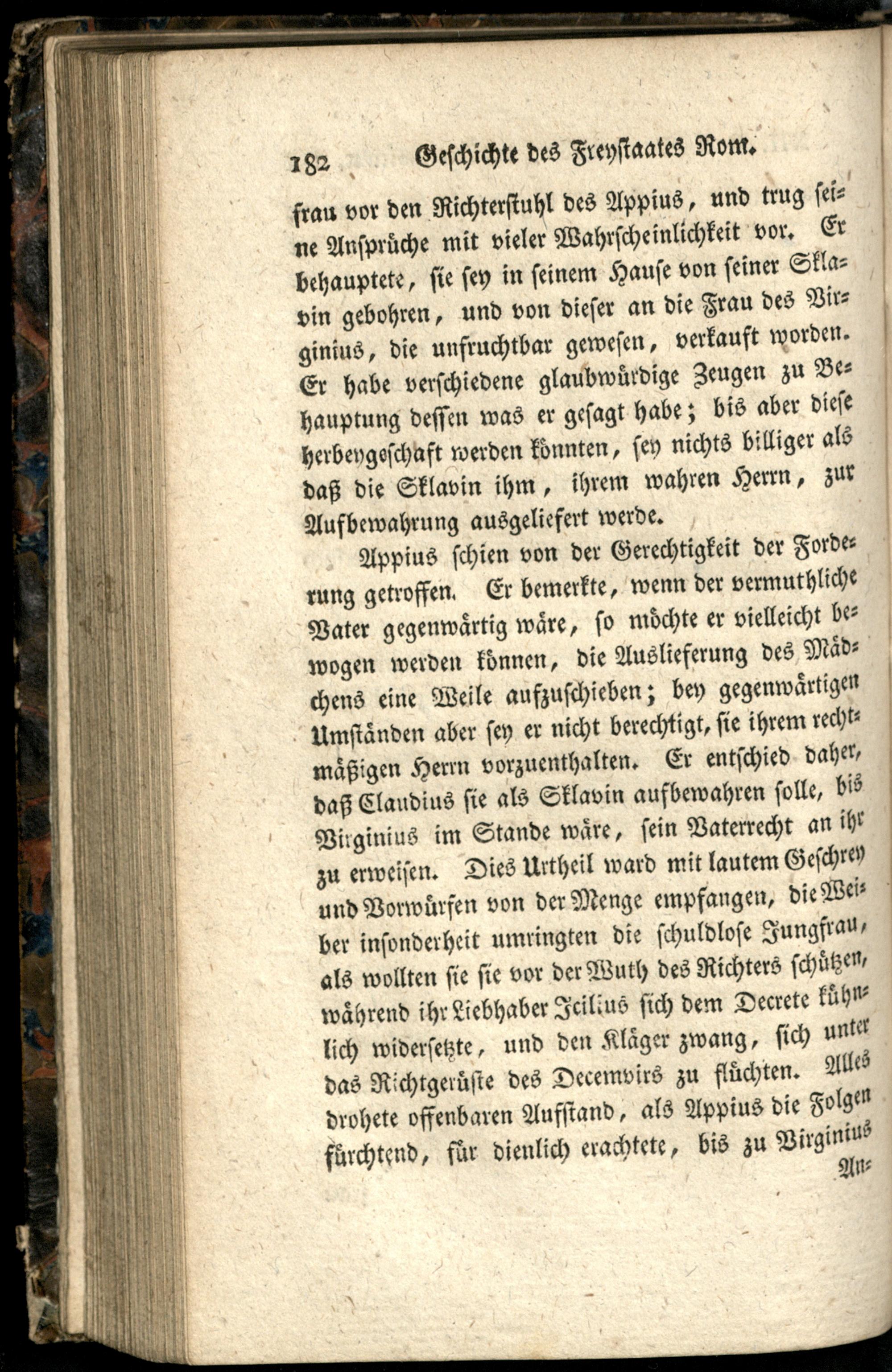 182 Geschichte des Freystaates Rom.

frau vor den Richterstuhl des Appius, und trug seine Ansprüche mit vieler Wahrscheinlichkeit vor. Er behauptete, sie sey in seinem Hause von seiner Sklavin gebohren, und von dieser an die Frau des Virginius, die unfruchtbar gewesen, verkauft worden. Er habe verschiedene glaubwürdige Zeugen zu Behauptung dessen was er gesagt habe; bis aber diese herbeygeschaft werden könnten, sey nichts billiger als daß die Sklavin ihm, ihrem wahren Herrn, zur Aufbewahrung ausgeliefert werde.

Appius schien von der Gerechtigkeit der Forderung getroffen. Er bemerkte, wenn der vermuthliche Vater gegenwärtig wäre, so möchte er vielleicht bewogen werden können, die Auslieferung des Mädchens eine Weile aufzuschieben; bey gegenwärtigen Umständen aber sey er nicht berechtigt, sie ihrem rechtmäßigen Herrn vorzuenthalten. Er entschied daher, daß Claudius sie als Sklavin aufbewahren solle, bis Virginius im Stande wäre, sein Vaterrecht an ihr zu erweisen. Dies Urtheil ward mit lautem Geschrey und Vorwürfen von der Menge empfangen, die Weiber insonderheit umringten die schuldlose Jungfrau, als wollten sie sie vor der Wuth des Richters schützen, während ihr Liebhaber Icilius sich dem Decrete kühnlich widersetzte, und den Kläger zwang, sich unter das Richtgerüste des Decemvirs zu flüchten. Alles drohete offenbaren Aufstand, als Appius die Folgen fürchtend, für dienlich erachtete, bis zu Virginius

An=